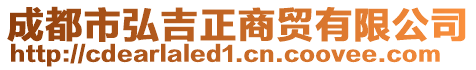 成都市弘吉正商贸有限公司
http://cdearlaled1.cn.coovee.com